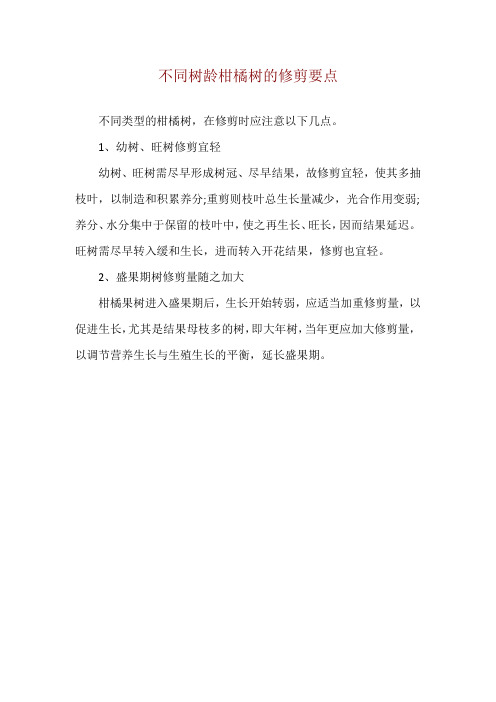 不同树龄柑橘树的修剪要点

不同类型的柑橘树，在修剪时应注意以下几点。

1、幼树、旺树修剪宜轻

幼树、旺树需尽早形成树冠、尽早结果，故修剪宜轻，使其多抽枝叶，以制造和积累养分;重剪则枝叶总生长量减少，光合作用变弱;养分、水分集中于保留的枝叶中，使之再生长、旺长，因而结果延迟。旺树需尽早转入缓和生长，进而转入开花结果，修剪也宜轻。

2、盛果期树修剪量随之加大

柑橘果树进入盛果期后，生长开始转弱，应适当加重修剪量，以促进生长，尤其是结果母枝多的树，即大年树，当年更应加大修剪量，以调节营养生长与生殖生长的平衡，延长盛果期。